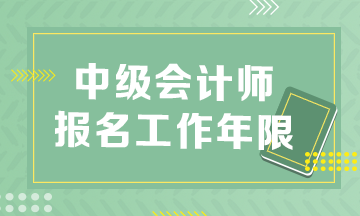 中级会计师
报名工作年限